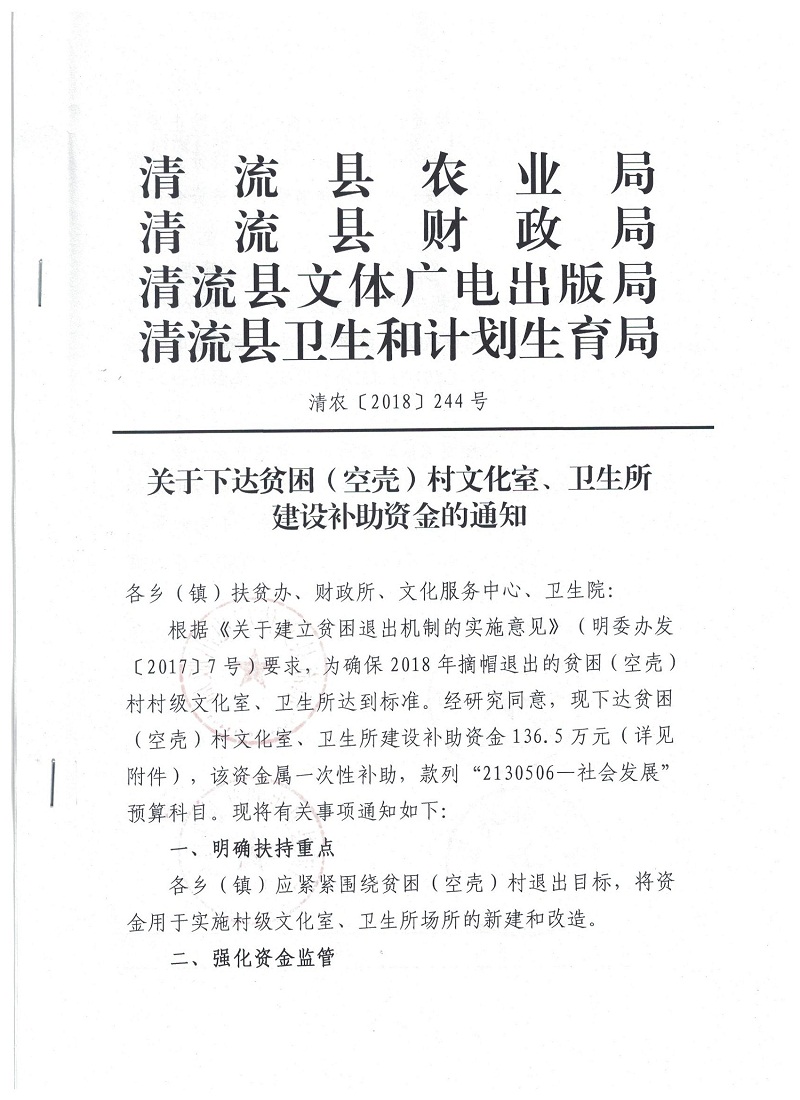 清流县农业局
清流县财政局
清流县文体广电出版局
清流县卫生和计划生育局

清农〔2018〕244号

关于下达贫困（空壳）村文化室、卫生所建设补助资金的通知

各乡（镇）扶贫办、财政所、文化服务中心、卫生院：

根据《关于建立贫困退出机制的实施意见》（明委办发〔2017〕7号）要求，为确保2018年摘帽退出的贫困（空壳）村村级文化室、卫生所达到标准。经研究同意，现下达贫困（空壳）村文化室、卫生所建设补助资金136.5万元（详见附件），该资金属一次性补助，款列“2130506—社会发展”预算科目。现将有关事项通知如下：

一、明确扶持重点

各乡（镇）应紧紧围绕贫困（空壳）村退出目标，将资金用于实施村级文化室、卫生所场所的新建和改造。

二、强化资金监管